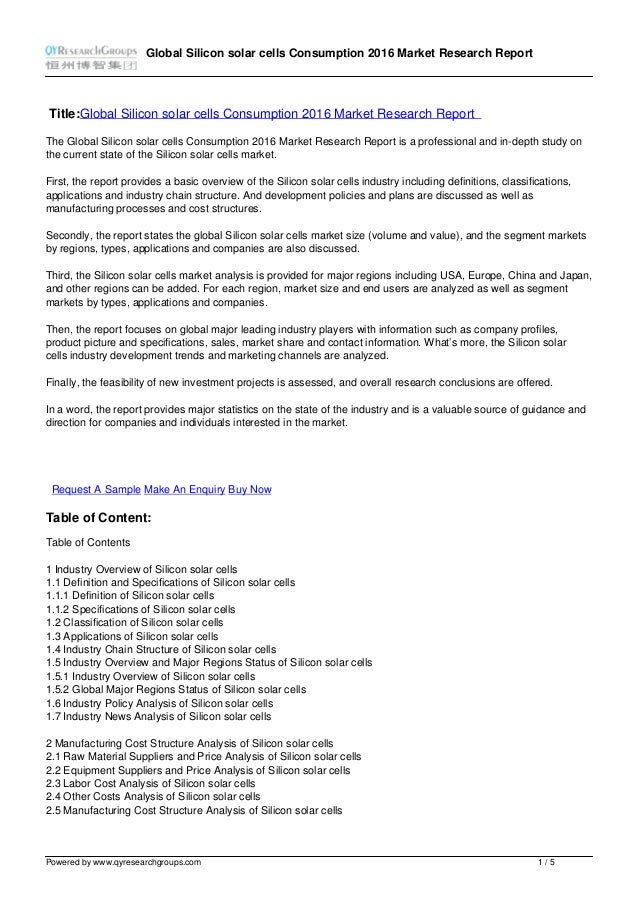 QYResearchGroups
恒州博智集团

Global Silicon solar cells Consumption 2016 Market Research Report

Title:Global Silicon solar cells Consumption 2016 Market Research Report

The Global Silicon solar cells Consumption 2016 Market Research Report is a professional and in-depth study on the current state of the Silicon solar cells market.

First, the report provides a basic overview of the Silicon solar cells industry including definitions, classifications, applications and industry chain structure. And development policies and plans are discussed as well as manufacturing processes and cost structures.

Secondly, the report states the global Silicon solar cells market size (volume and value), and the segment markets by regions, types, applications and companies are also discussed.

Third, the Silicon solar cells market analysis is provided for major regions including USA, Europe, China and Japan, and other regions can be added. For each region, market size and end users are analyzed as well as segment markets by types, applications and companies.

Then, the report focuses on global major leading industry players with information such as company profiles, product picture and specifications, sales, market share and contact information. What's more, the Silicon solar cells industry development trends and marketing channels are analyzed.

Finally, the feasibility of new investment projects is assessed, and overall research conclusions are offered.

In a word, the report provides major statistics on the state of the industry and is a valuable source of guidance and direction for companies and individuals interested in the market.

Request A Sample Make An Enquiry Buy Now

Table of Content:

Table of Contents

1 Industry Overview of Silicon solar cells
1.1 Definition and Specifications of Silicon solar cells
1.1.1 Definition of Silicon solar cells
1.1.2 Specifications of Silicon solar cells
1.2 Classification of Silicon solar cells
1.3 Applications of Silicon solar cells
1.4 Industry Chain Structure of Silicon solar cells
1.5 Industry Overview and Major Regions Status of Silicon solar cells
1.5.1 Industry Overview of Silicon solar cells
1.5.2 Global Major Regions Status of Silicon solar cells
1.6 Industry Policy Analysis of Silicon solar cells
1.7 Industry News Analysis of Silicon solar cells

2 Manufacturing Cost Structure Analysis of Silicon solar cells
2.1 Raw Material Suppliers and Price Analysis of Silicon solar cells
2.2 Equipment Suppliers and Price Analysis of Silicon solar cells
2.3 Labor Cost Analysis of Silicon solar cells
2.4 Other Costs Analysis of Silicon solar cells
2.5 Manufacturing Cost Structure Analysis of Silicon solar cells

Powered by www.qyresearchgroups.com 1 / 5